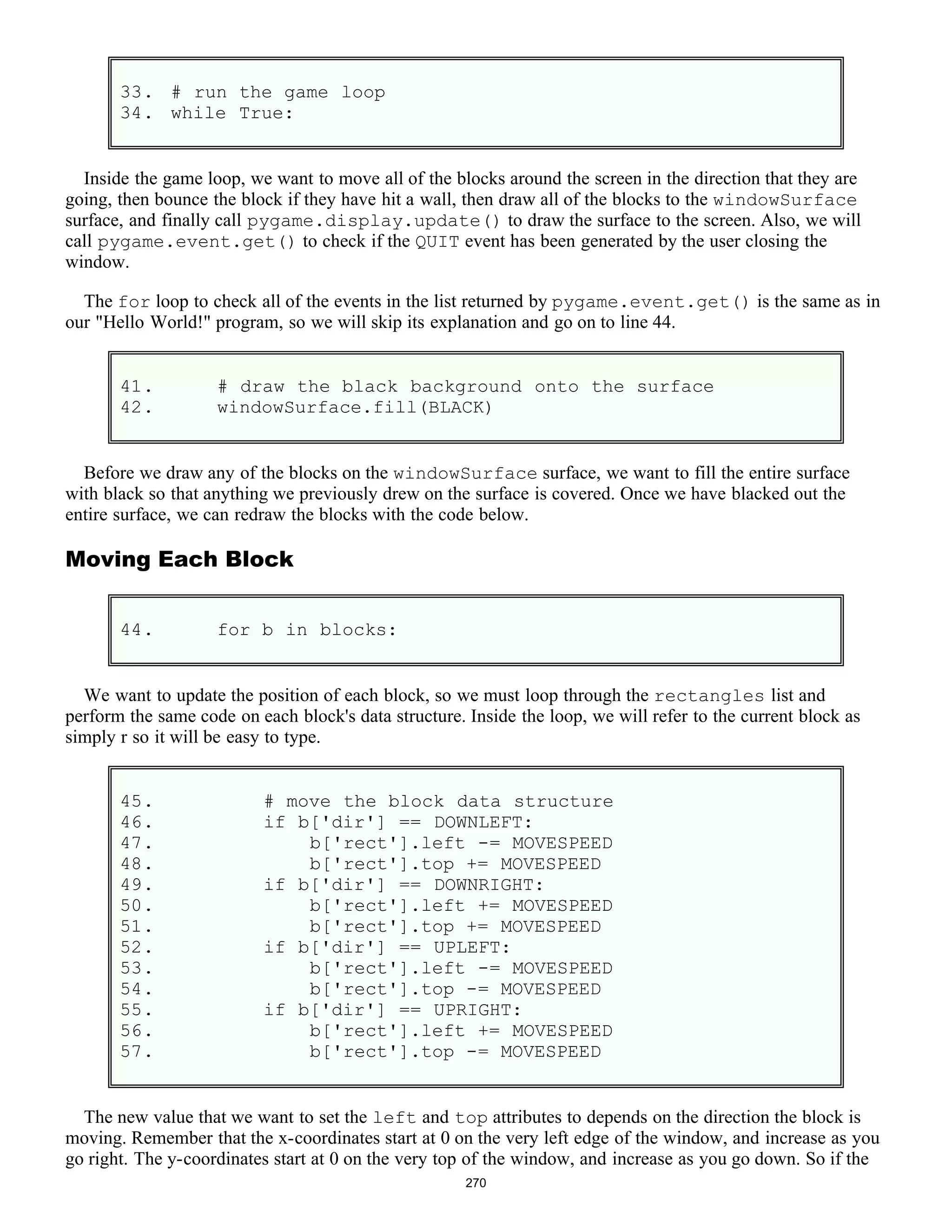 33. # run the game loop
34. while True:

Inside the game loop, we want to move all of the blocks around the screen in the direction that they are going, then bounce the block if they have hit a wall, then draw all of the blocks to the windowSurface surface, and finally call pygame.display.update() to draw the surface to the screen. Also, we will call pygame.event.get() to check if the QUIT event has been generated by the user closing the window.

The for loop to check all of the events in the list returned by pygame.event.get() is the same as in our "Hello World!" program, so we will skip its explanation and go on to line 44.

41.     # draw the black background onto the surface
42.     windowSurface.fill(BLACK)

Before we draw any of the blocks on the windowSurface surface, we want to fill the entire surface with black so that anything we previously drew on the surface is covered. Once we have blacked out the entire surface, we can redraw the blocks with the code below.

Moving Each Block

44.     for b in blocks:

We want to update the position of each block, so we must loop through the rectangles list and perform the same code on each block's data structure. Inside the loop, we will refer to the current block as simply r so it will be easy to type.

45.         # move the block data structure
46.         if b['dir'] == DOWNLEFT:
47.             b['rect'].left -= MOVESPEED
48.             b['rect'].top += MOVESPEED
49.         if b['dir'] == DOWNRIGHT:
50.             b['rect'].left += MOVESPEED
51.             b['rect'].top += MOVESPEED
52.         if b['dir'] == UPLEFT:
53.             b['rect'].left -= MOVESPEED
54.             b['rect'].top -= MOVESPEED
55.         if b['dir'] == UPRIGHT:
56.             b['rect'].left += MOVESPEED
57.             b['rect'].top -= MOVESPEED

The new value that we want to set the left and top attributes to depends on the direction the block is moving. Remember that the x-coordinates start at 0 on the very left edge of the window, and increase as you go right. The y-coordinates start at 0 on the very top of the window, and increase as you go down. So if the

270